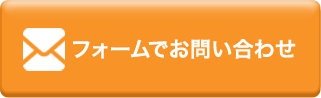 フォームでお問い合わせ